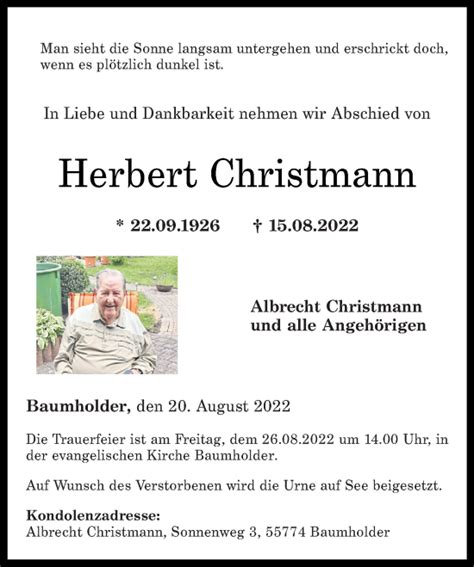 Man sieht die Sonne langsam untergehen und erschrickt doch, wenn es plötzlich dunkel ist.

In Liebe und Dankbarkeit nehmen wir Abschied von

Herbert Christmann

* 22.09.1926 † 15.08.2022

Albrecht Christmann
und alle Angehörigen

Baumholder, den 20. August 2022

Die Trauerfeier ist am Freitag, dem 26.08.2022 um 14.00 Uhr, in der evangelischen Kirche Baumholder.

Auf Wunsch des Verstorbenen wird die Urne auf See beigesetzt.

Kondolenzadresse:
Albrecht Christmann, Sonnenweg 3, 55774 Baumholder